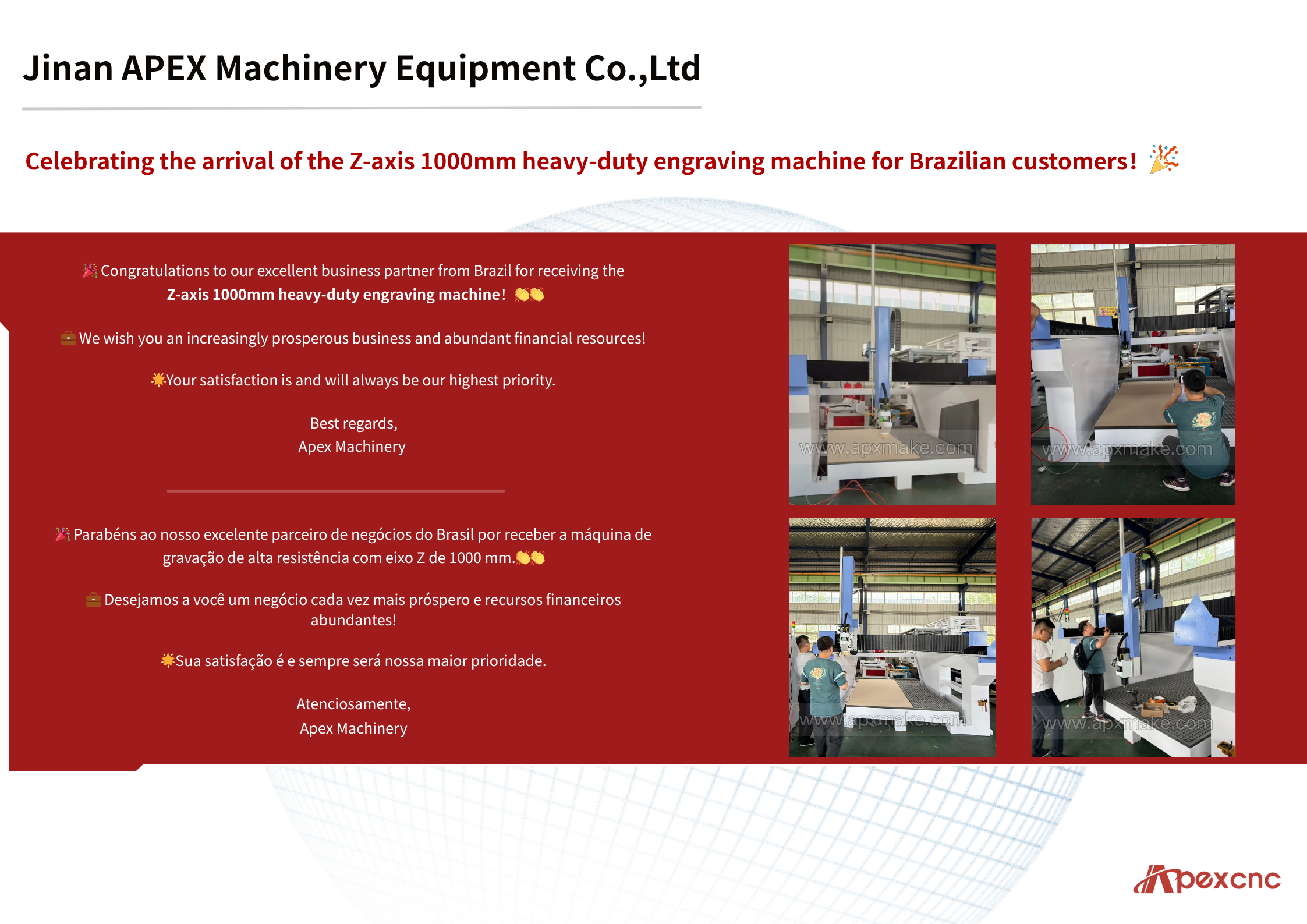 Jinan APEX Machinery Equipment Co.,Ltd

Celebrating the arrival of the Z-axis 1000mm heavy-duty engraving machine for Brazilian customers! 🎉

🎉 Congratulations to our excellent business partner from Brazil for receiving the Z-axis 1000mm heavy-duty engraving machine! 👏👏

💼 We wish you an increasingly prosperous business and abundant financial resources!

🌟Your satisfaction is and will always be our highest priority.

Best regards,
Apex Machinery

🎉 Parabéns ao nosso excelente parceiro de negócios do Brasil por receber a máquina de gravação de alta resistência com eixo Z de 1000 mm.👏👏

💼 Desejamos a você um negócio cada vez mais próspero e recursos financeiros abundantes!

🌟Sua satisfação é e sempre será nossa maior prioridade.

Atenciosamente,
Apex Machinery

www.apxmake.com

www.apxmake.com

www.apxmake.com

www.apxmake.com

Apexcnc